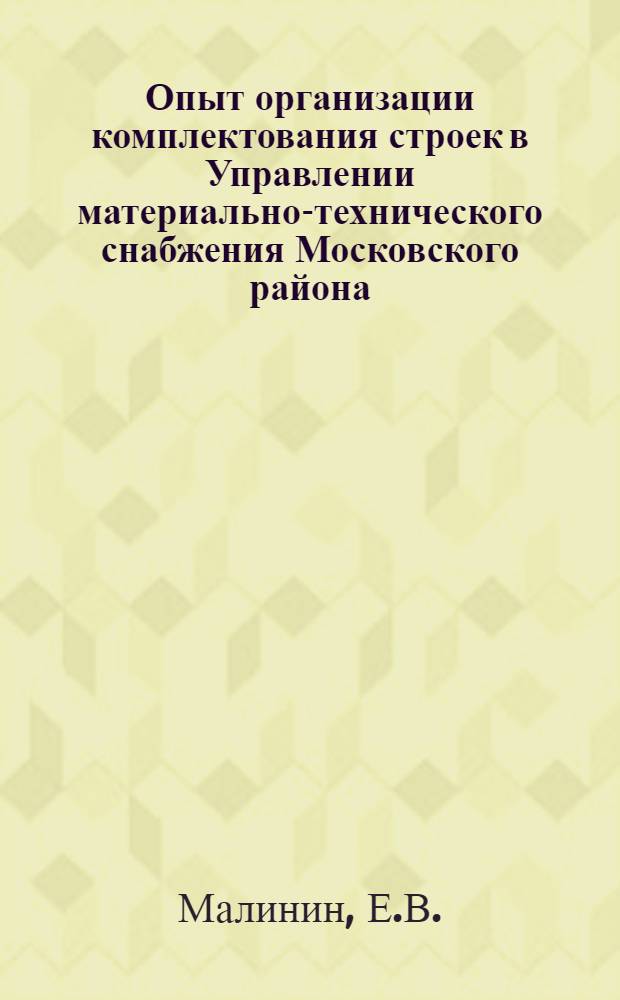 Опыт организации комплектования строек в Управлении материально-технического снабжения Московского района

Малинин, Е.В.